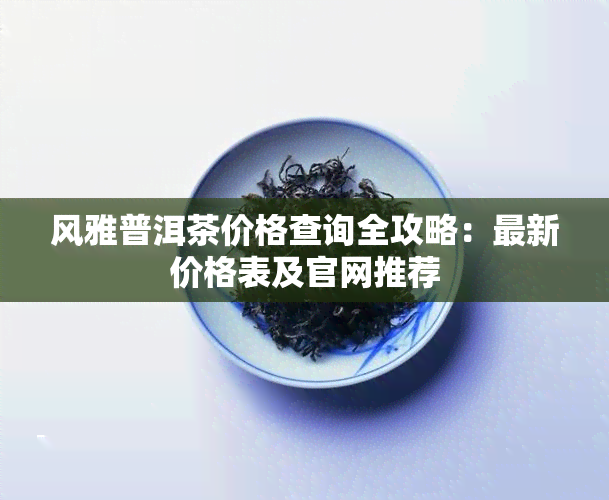 风雅普洱茶价格查询全攻略：最新价格表及官网推荐